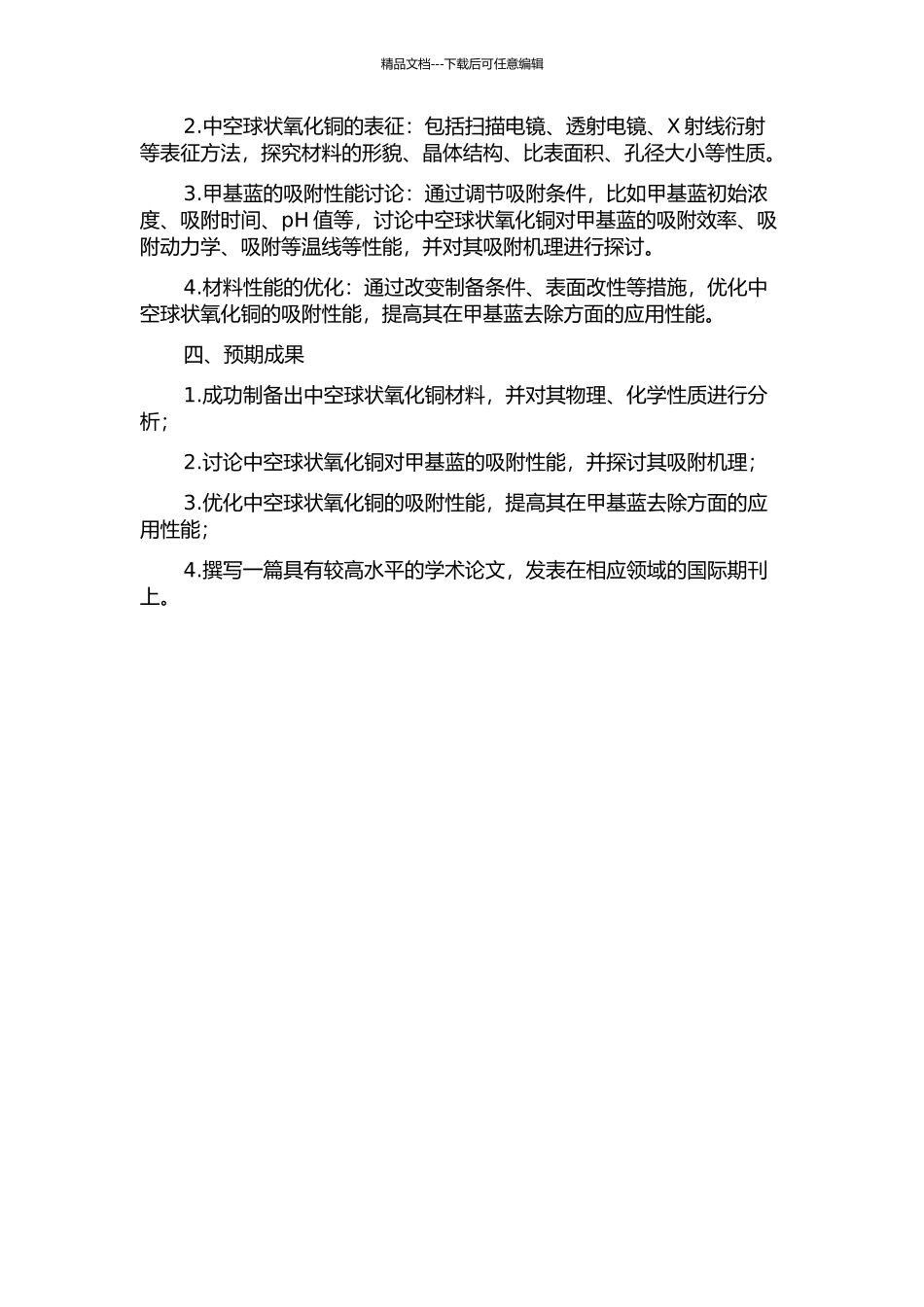 精品文档---下载后可任意编辑

2.中空球状氧化铜的表征：包括扫描电镜、透射电镜、X 射线衍射等表征方法，探究材料的形貌、晶体结构、比表面积、孔径大小等性质。

3.甲基蓝的吸附性能讨论：通过调节吸附条件，比如甲基蓝初始浓度、吸附时间、pH 值等，讨论中空球状氧化铜对甲基蓝的吸附效率、吸附动力学、吸附等温线等性能，并对其吸附机理进行探讨。

4.材料性能的优化：通过改变制备条件、表面改性等措施，优化中空球状氧化铜的吸附性能，提高其在甲基蓝去除方面的应用性能。

四、预期成果

1.成功制备出中空球状氧化铜材料，并对其物理、化学性质进行分析；

2.讨论中空球状氧化铜对甲基蓝的吸附性能，并探讨其吸附机理；

3.优化中空球状氧化铜的吸附性能，提高其在甲基蓝去除方面的应用性能；

4.撰写一篇具有较高水平的学术论文，发表在相应领域的国际期刊上。